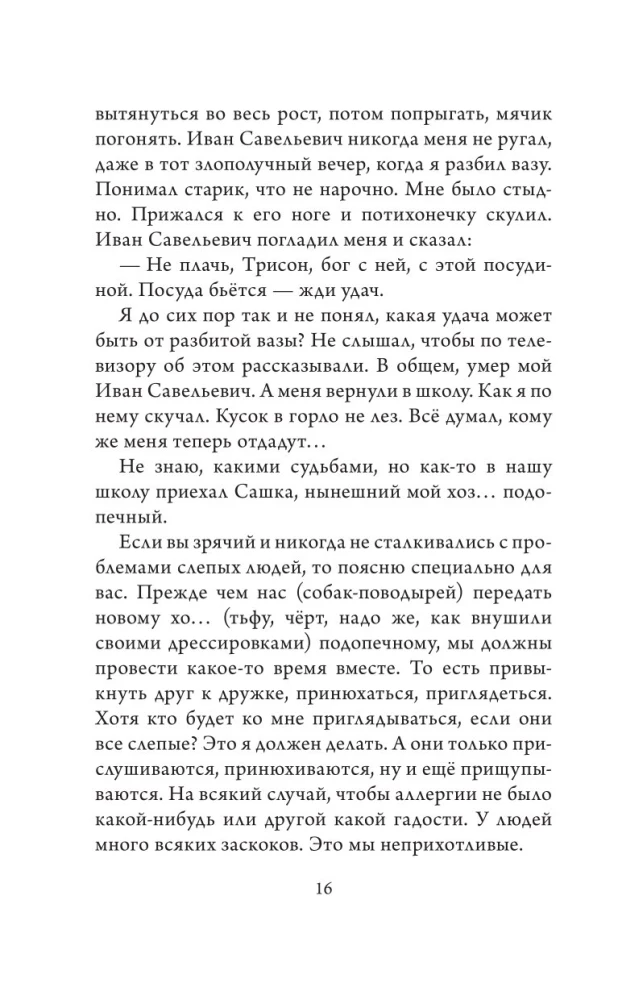 вытянуться во весь рост, потом попрыгать, мячик погонять. Иван Савельевич никогда меня не ругал, даже в тот злополучный вечер, когда я разбил вазу. Понимал старик, что не нарочно. Мне было стыдно. Прижался к его ноге и потихонечку скулил. Иван Савельевич погладил меня и сказал:

— Не плачь, Трисон, бог с ней, с этой посудиной. Посуда бьётся — жди удач.

Я до сих пор так и не понял, какая удача может быть от разбитой вазы? Не слышал, чтобы по телевизору об этом рассказывали. В общем, умер мой Иван Савельевич. А меня вернули в школу. Как я по нему скучал. Кусок в горло не лез. Всё думал, кому же меня теперь отдадут…

Не знаю, какими судьбами, но как-то в нашу школу приехал Сашка, нынешний мой хоз… подопечный.

Если вы зрячий и никогда не сталкивались с проблемами слепых людей, то поясню специально для вас. Прежде чем нас (собак-поводырей) передать новому хо… (тьфу, чёрт, надо же, как внушили своими дрессировками) подопечному, мы должны провести какое-то время вместе. То есть привыкнуть друг к дружке, принюхаться, приглядеться. Хотя кто будет ко мне приглядываться, если они все слепые? Это я должен делать. А они только прислушиваются, принюхиваются, ну и ещё прищупываются. На всякий случай, чтобы аллергии не было какой-нибудь или другой какой гадости. У людей много всяких заскоков. Это мы неприхотливые.

16